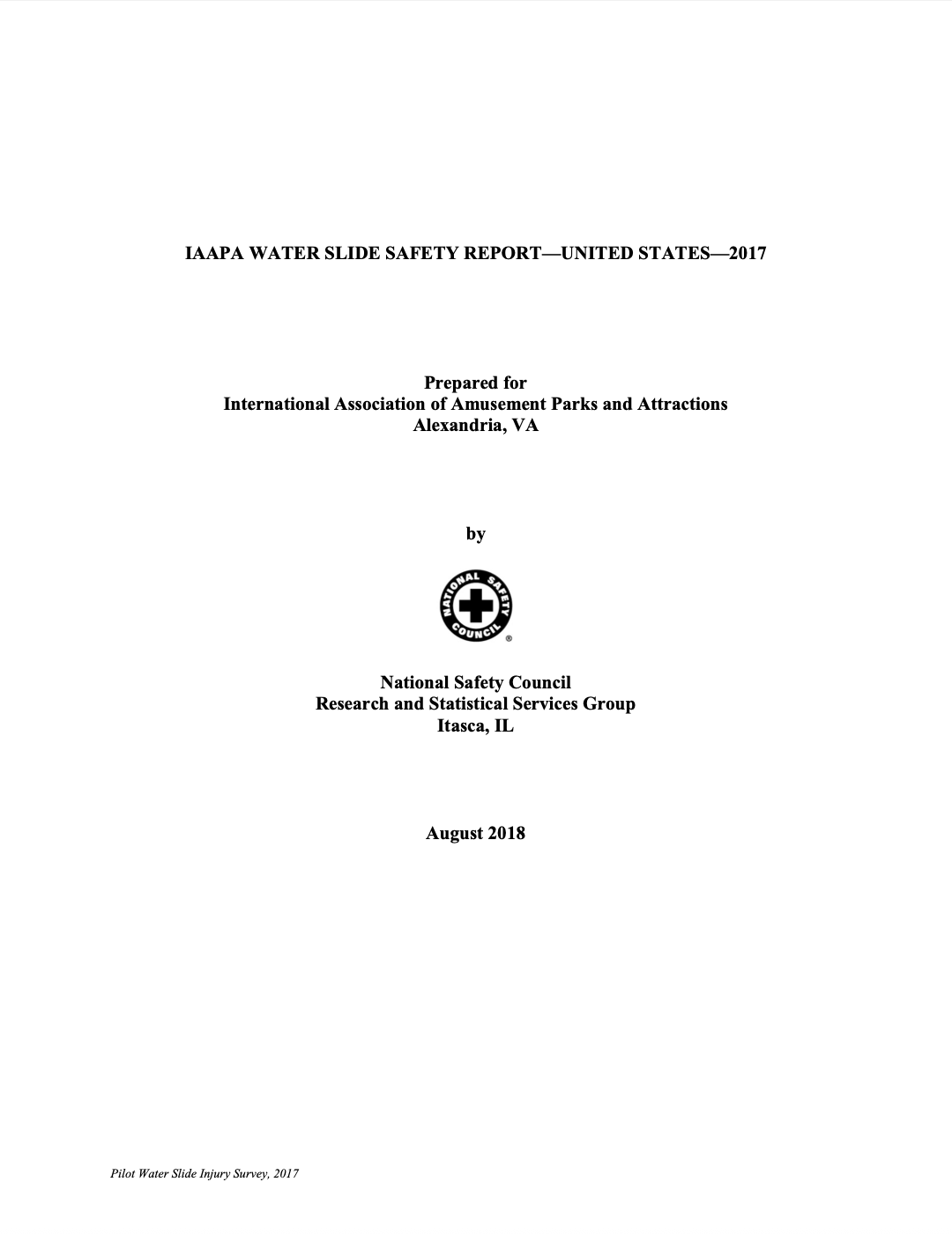 IAAPA WATER SLIDE SAFETY REPORT—UNITED STATES—2017

Prepared for
International Association of Amusement Parks and Attractions
Alexandria, VA

by

NATIONAL SAFETY COUNCIL ®

National Safety Council
Research and Statistical Services Group
Itasca, IL

August 2018

Pilot Water Slide Injury Survey, 2017